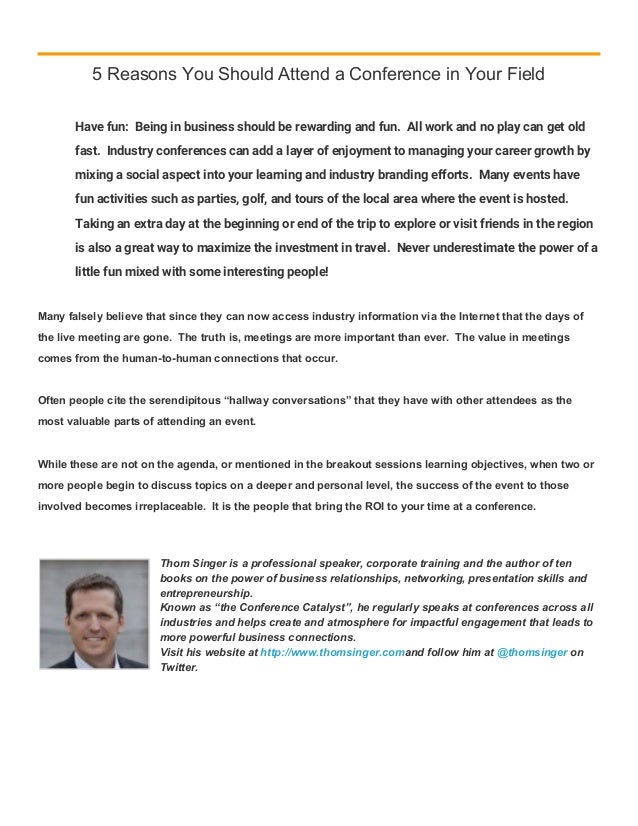 5 Reasons You Should Attend a Conference in Your Field

Have fun: Being in business should be rewarding and fun. All work and no play can get old fast. Industry conferences can add a layer of enjoyment to managing your career growth by mixing a social aspect into your learning and industry branding efforts. Many events have fun activities such as parties, golf, and tours of the local area where the event is hosted. Taking an extra day at the beginning or end of the trip to explore or visit friends in the region is also a great way to maximize the investment in travel. Never underestimate the power of a little fun mixed with some interesting people!

Many falsely believe that since they can now access industry information via the Internet that the days of the live meeting are gone. The truth is, meetings are more important than ever. The value in meetings comes from the human-to-human connections that occur.

Often people cite the serendipitous “hallway conversations” that they have with other attendees as the most valuable parts of attending an event.

While these are not on the agenda, or mentioned in the breakout sessions learning objectives, when two or more people begin to discuss topics on a deeper and personal level, the success of the event to those involved becomes irreplaceable. It is the people that bring the ROI to your time at a conference.

Thom Singer is a professional speaker, corporate training and the author of ten books on the power of business relationships, networking, presentation skills and entrepreneurship.
Known as “the Conference Catalyst”, he regularly speaks at conferences across all industries and helps create and atmosphere for impactful engagement that leads to more powerful business connections.
Visit his website at http://www.thomsinger.comand follow him at @thomsinger on Twitter.